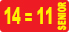 14 = 11 SENIOR